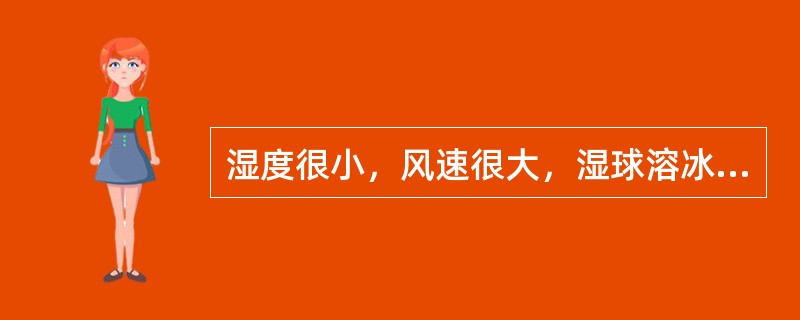 湿度很小，风速很大，湿球溶冰...